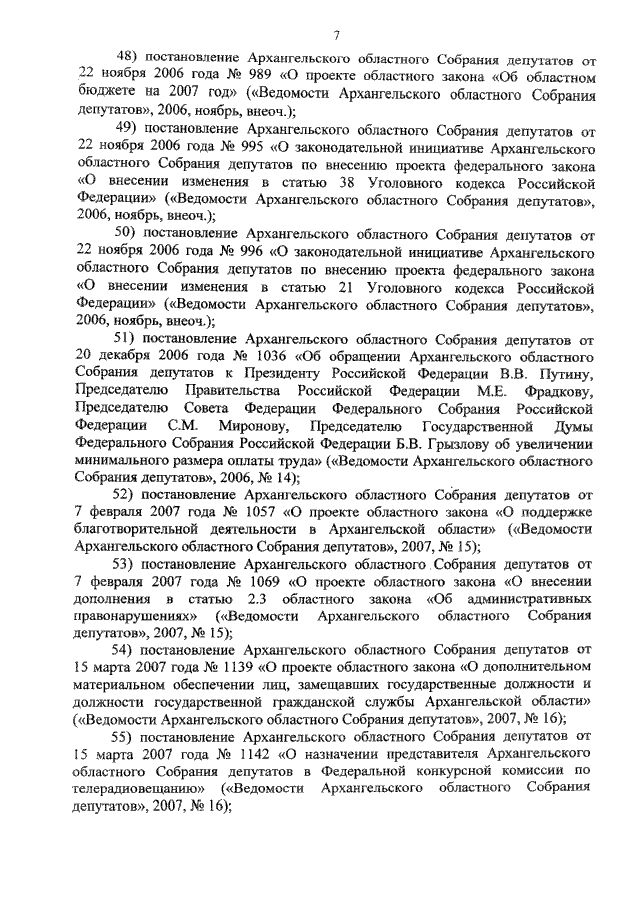 7

48) постановление Архангельского областного Собрания депутатов от 22 ноября 2006 года № 989 «О проекте областного закона «Об областном бюджете на 2007 год» («Ведомости Архангельского областного Собрания депутатов», 2006, ноябрь, внеоч.);

49) постановление Архангельского областного Собрания депутатов от 22 ноября 2006 года № 995 «О законодательной инициативе Архангельского областного Собрания депутатов по внесению проекта федерального закона «О внесении изменения в статью 38 Уголовного кодекса Российской Федерации» («Ведомости Архангельского областного Собрания депутатов», 2006, ноябрь, внеоч.);

50) постановление Архангельского областного Собрания депутатов от 22 ноября 2006 года № 996 «О законодательной инициативе Архангельского областного Собрания депутатов по внесению проекта федерального закона «О внесении изменения в статью 21 Уголовного кодекса Российской Федерации» («Ведомости Архангельского областного Собрания депутатов», 2006, ноябрь, внеоч.);

51) постановление Архангельского областного Собрания депутатов от 20 декабря 2006 года № 1036 «Об обращении Архангельского областного Собрания депутатов к Президенту Российской Федерации В.В. Путину, Председателю Правительства Российской Федерации М.Е. Фрадкову, Председателю Совета Федерации Федерального Собрания Российской Федерации С.М. Миронову, Председателю Государственной Думы Федерального Собрания Российской Федерации Б.В. Грызлову об увеличении минимального размера оплаты труда» («Ведомости Архангельского областного Собрания депутатов», 2006, № 14);

52) постановление Архангельского областного Собрания депутатов от 7 февраля 2007 года № 1057 «О проекте областного закона «О поддержке благотворительной деятельности в Архангельской области» («Ведомости Архангельского областного Собрания депутатов», 2007, № 15);

53) постановление Архангельского областного Собрания депутатов от 7 февраля 2007 года № 1069 «О проекте областного закона «О внесении дополнения в статью 2.3 областного закона «Об административных правонарушениях» («Ведомости Архангельского областного Собрания депутатов», 2007, № 15);

54) постановление Архангельского областного Собрания депутатов от 15 марта 2007 года № 1139 «О проекте областного закона «О дополнительном материальном обеспечении лиц, замещавших государственные должности и должности государственной гражданской службы Архангельской области» («Ведомости Архангельского областного Собрания депутатов», 2007, № 16);

55) постановление Архангельского областного Собрания депутатов от 15 марта 2007 года № 1142 «О назначении представителя Архангельского областного Собрания депутатов в Федеральной конкурсной комиссии по телерадиовещанию» («Ведомости Архангельского областного Собрания депутатов», 2007, № 16);